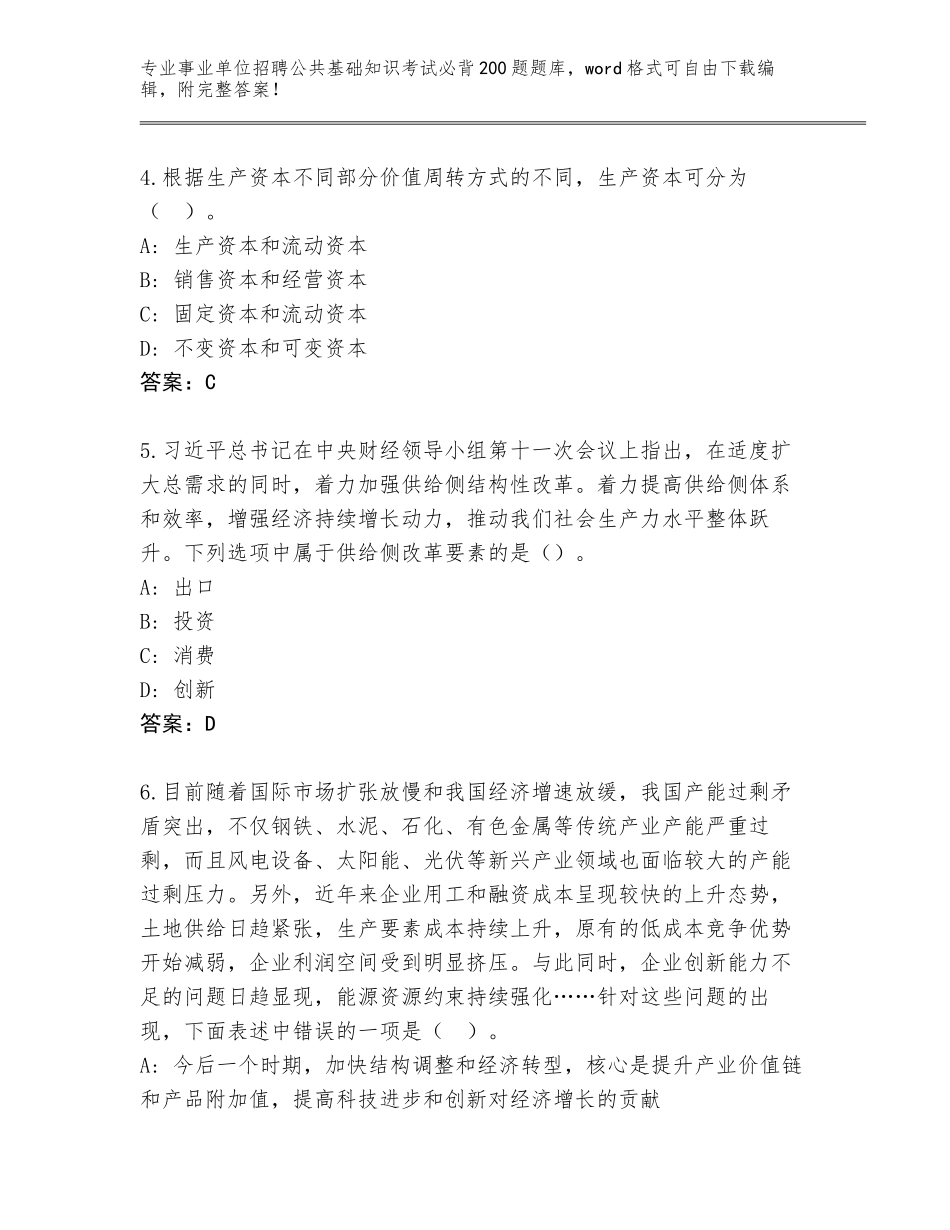 专业事业单位招聘公共基础知识考试必背200题题库，word格式可自由下载编辑，附完整答案！

4.根据生产资本不同部分价值周转方式的不同，生产资本可分为（ ）。
A：生产资本和流动资本
B：销售资本和经营资本
C：固定资本和流动资本
D：不变资本和可变资本
答案：C

5.习近平总书记在中央财经领导小组第十一次会议上指出，在适度扩大总需求的同时，着力加强供给侧结构性改革。着力提高供给侧体系和效率，增强经济持续增长动力，推动我们社会生产力水平整体跃升。下列选项中属于供给侧改革要素的是（）。
A：出口
B：投资
C：消费
D：创新
答案：D

6.目前随着国际市场扩张放慢和我国经济增速放缓，我国产能过剩矛盾突出，不仅钢铁、水泥、石化、有色金属等传统产业产能严重过剩，而且风电设备、太阳能、光伏等新兴产业领域也面临较大的产能过剩压力。另外，近年来企业用工和融资成本呈现较快的上升态势，土地供给日趋紧张，生产要素成本持续上升，原有的低成本竞争优势开始减弱，企业利润空间受到明显挤压。与此同时，企业创新能力不足的问题日趋显现，能源资源约束持续强化……针对这些问题的出现，下面表述中错误的一项是（ ）。
A：今后一个时期，加快结构调整和经济转型，核心是提升产业价值链和产品附加值，提高科技进步和创新对经济增长的贡献